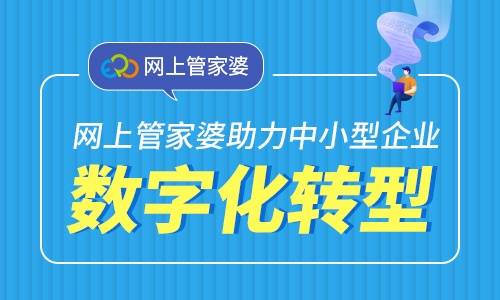 ERP 网上管家婆

网上管家婆助力中小型企业

数字化转型